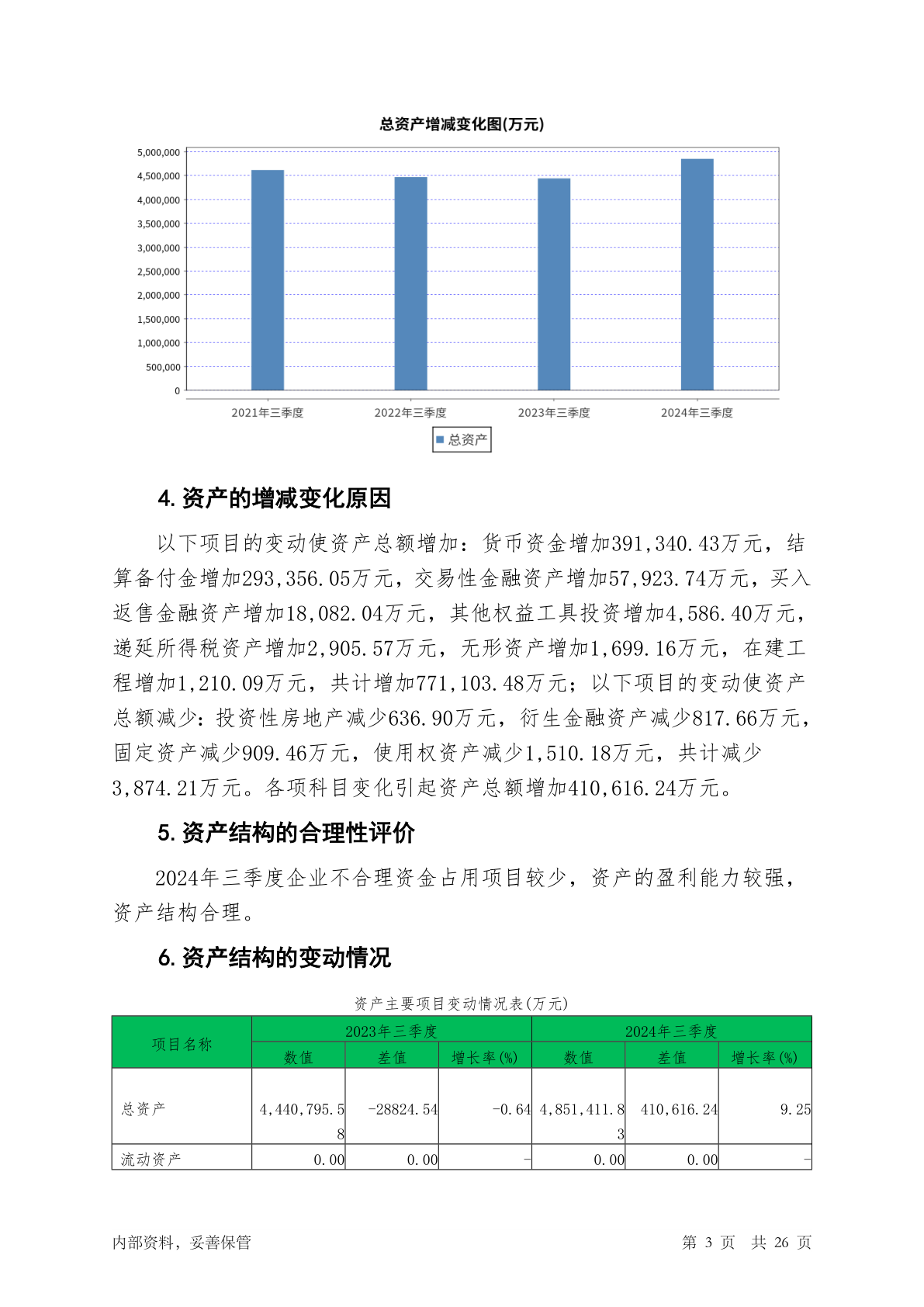 总资产增减变化图(万元)

5,000,000
4,500,000
4,000,000
3,500,000
3,000,000
2,500,000
2,000,000
1,500,000
1,000,000
500,000
0

2021年三季度 2022年三季度 2023年三季度 2024年三季度

总资产

4. 资产的增减变化原因

以下项目的变动使资产总额增加：货币资金增加391,340.43万元，结算备付金增加293,356.05万元，交易性金融资产增加57,923.74万元，买入返售金融资产增加18,082.04万元，其他权益工具投资增加4,586.40万元，递延所得税资产增加2,905.57万元，无形资产增加1,699.16万元，在建工程增加1,210.09万元，共计增加771,103.48万元；以下项目的变动使资产总额减少：投资性房地产减少636.90万元，衍生金融资产减少817.66万元，固定资产减少909.46万元，使用权资产减少1,510.18万元，共计减少3,874.21万元。各项科目变化引起资产总额增加410,616.24万元。

5. 资产结构的合理性评价

2024年三季度企业不合理资金占用项目较少，资产的盈利能力较强，资产结构合理。

6. 资产结构的变动情况

资产主要项目变动情况表(万元)

| 项目名称 | 2023年三季度 | | | 2024年三季度 | | |
|---|---|---|---|---|---|---|
| | 数值 | 差值 | 增长率(%) | 数值 | 差值 | 增长率(%) |
| 总资产 | 4,440,795.58 | -28824.54 | -0.64 | 4,851,411.83 | 410,616.24 | 9.25 |
| 流动资产 | 0.00 | 0.00 | - | 0.00 | 0.00 | - |

内部资料，妥善保管 第 3 页 共 26 页